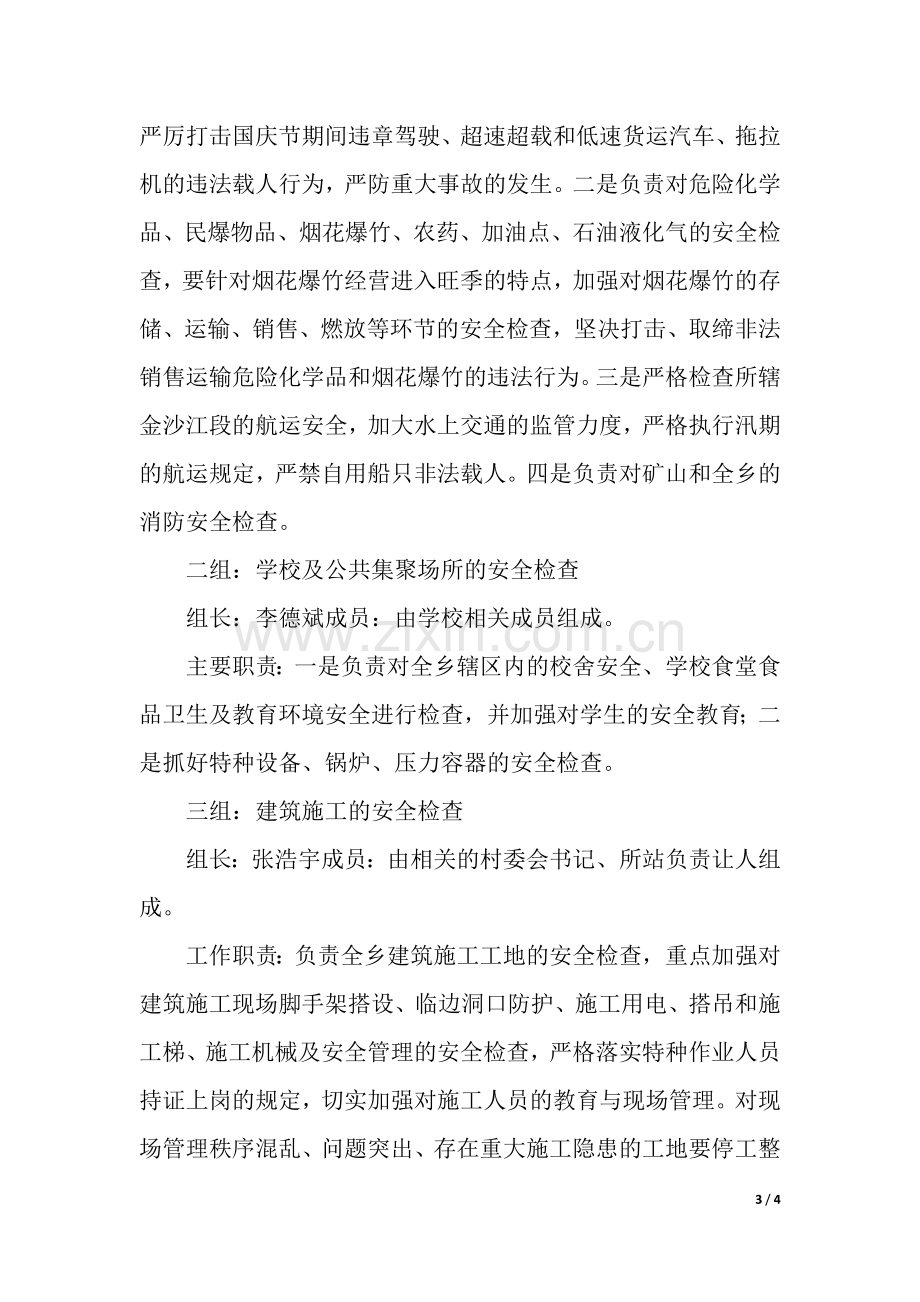 严厉打击国庆节期间违章驾驶、超速超载和低速货运汽车、拖拉机的违法载人行为，严防重大事故的发生。二是负责对危险化学品、民爆物品、烟花爆竹、农药、加油点、石油液化气的安全检查，要针对烟花爆竹经营进入旺季的特点，加强对烟花爆竹的存储、运输、销售、燃放等环节的安全检查，坚决打击、取缔非法销售运输危险化学品和烟花爆竹的违法行为。三是严格检查所辖金沙江段的航运安全，加大水上交通的监管力度，严格执行汛期的航运规定，严禁自用船只非法载人。四是负责对矿山和全乡的消防安全检查。

二组：学校及公共集聚场所的安全检查

组长：李德斌成员：由学校相关成员组成。

主要职责：一是负责对全乡辖区内的校舍安全、学校食堂食品卫生及教育环境安全进行检查，并加强对学生的安全教育；二是抓好特种设备、锅炉、压力容器的安全检查。

三组：建筑施工的安全检查

组长：张浩宇成员：由相关的村委会书记、所站负责让人组成。

工作职责：负责全乡建筑施工工地的安全检查，重点加强对建筑施工现场脚手架搭设、临边洞口防护、施工用电、搭吊和施工梯、施工机械及安全管理的安全检查，严格落实特种作业人员持证上岗的规定，切实加强对施工人员的教育与现场管理。对现场管理秩序混乱、问题突出、存在重大施工隐患的工地要停工整

3 / 4

www.zixin.com.cn